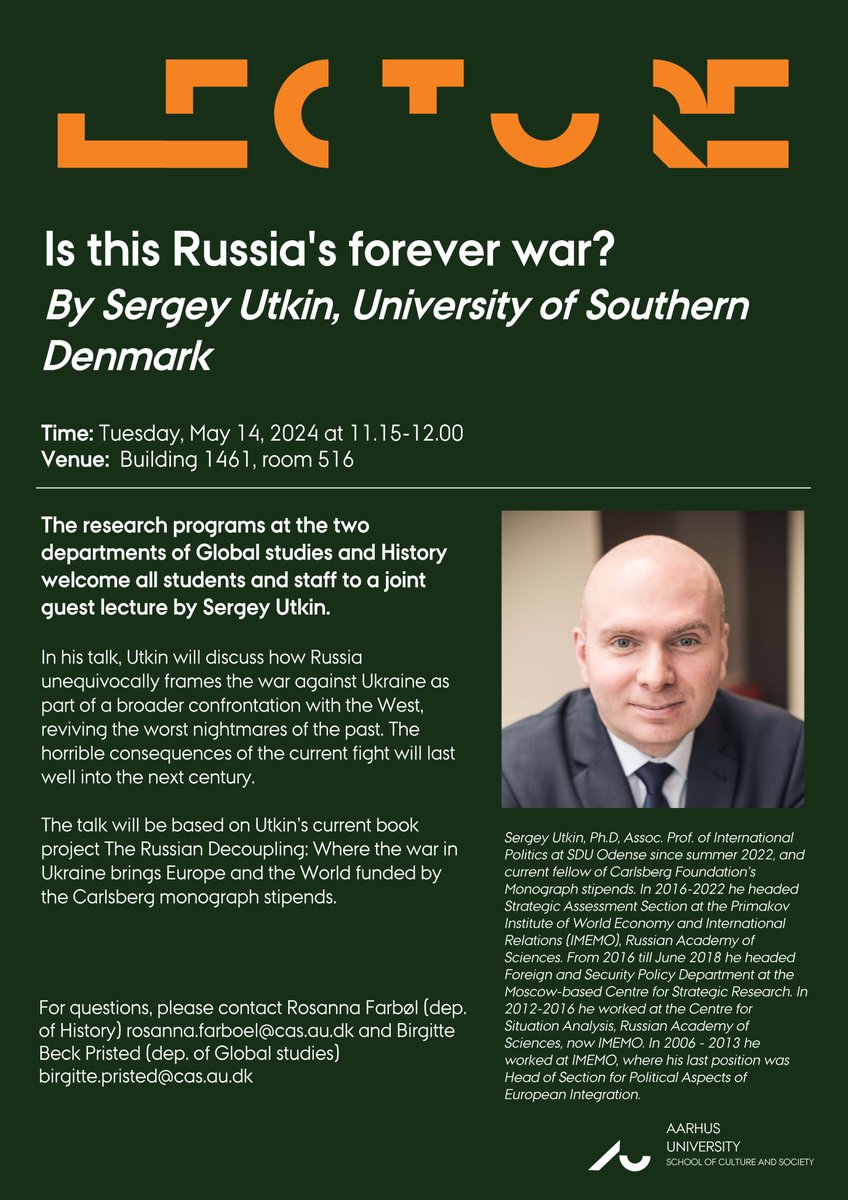 LECTURE

Is this Russia's forever war?
By Sergey Utkin, University of Southern Denmark

Time: Tuesday, May 14, 2024 at 11.15-12.00
Venue: Building 1461, room 516

The research programs at the two departments of Global studies and History welcome all students and staff to a joint guest lecture by Sergey Utkin.

In his talk, Utkin will discuss how Russia unequivocally frames the war against Ukraine as part of a broader confrontation with the West, reviving the worst nightmares of the past. The horrible consequences of the current fight will last well into the next century.

The talk will be based on Utkin's current book project The Russian Decoupling: Where the war in Ukraine brings Europe and the World funded by the Carlsberg monograph stipends.

For questions, please contact Rosanna Farbøl (dep. of History) rosanna.farboel@cas.au.dk and Birgitte Beck Pristed (dep. of Global studies) birgitte.pristed@cas.au.dk

Sergey Utkin, Ph.D, Assoc. Prof. of International Politics at SDU Odense since summer 2022, and current fellow of Carlsberg Foundation's Monograph stipends. In 2016-2022 he headed Strategic Assessment Section at the Primakov Institute of World Economy and International Relations (IMEMO), Russian Academy of Sciences. From 2016 till June 2018 he headed Foreign and Security Policy Department at the Moscow-based Centre for Strategic Research. In 2012-2016 he worked at the Centre for Situation Analysis, Russian Academy of Sciences, now IMEMO. In 2006 - 2013 he worked at IMEMO, where his last position was Head of Section for Political Aspects of European Integration.

AARHUS UNIVERSITY
SCHOOL OF CULTURE AND SOCIETY